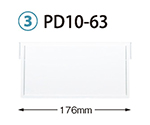 ③ PD10-63

176mm